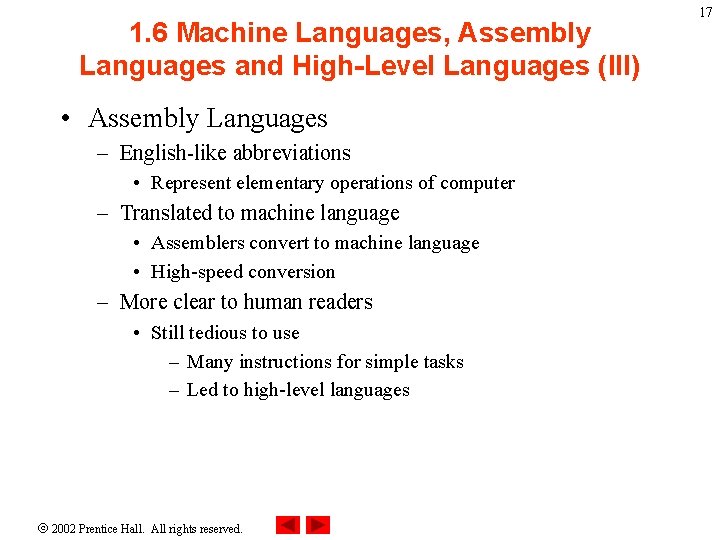 17

1.6 Machine Languages, Assembly Languages and High-Level Languages (III)

• Assembly Languages
– English-like abbreviations
• Represent elementary operations of computer
– Translated to machine language
• Assemblers convert to machine language
• High-speed conversion
– More clear to human readers
• Still tedious to use
– Many instructions for simple tasks
– Led to high-level languages

© 2002 Prentice Hall. All rights reserved.